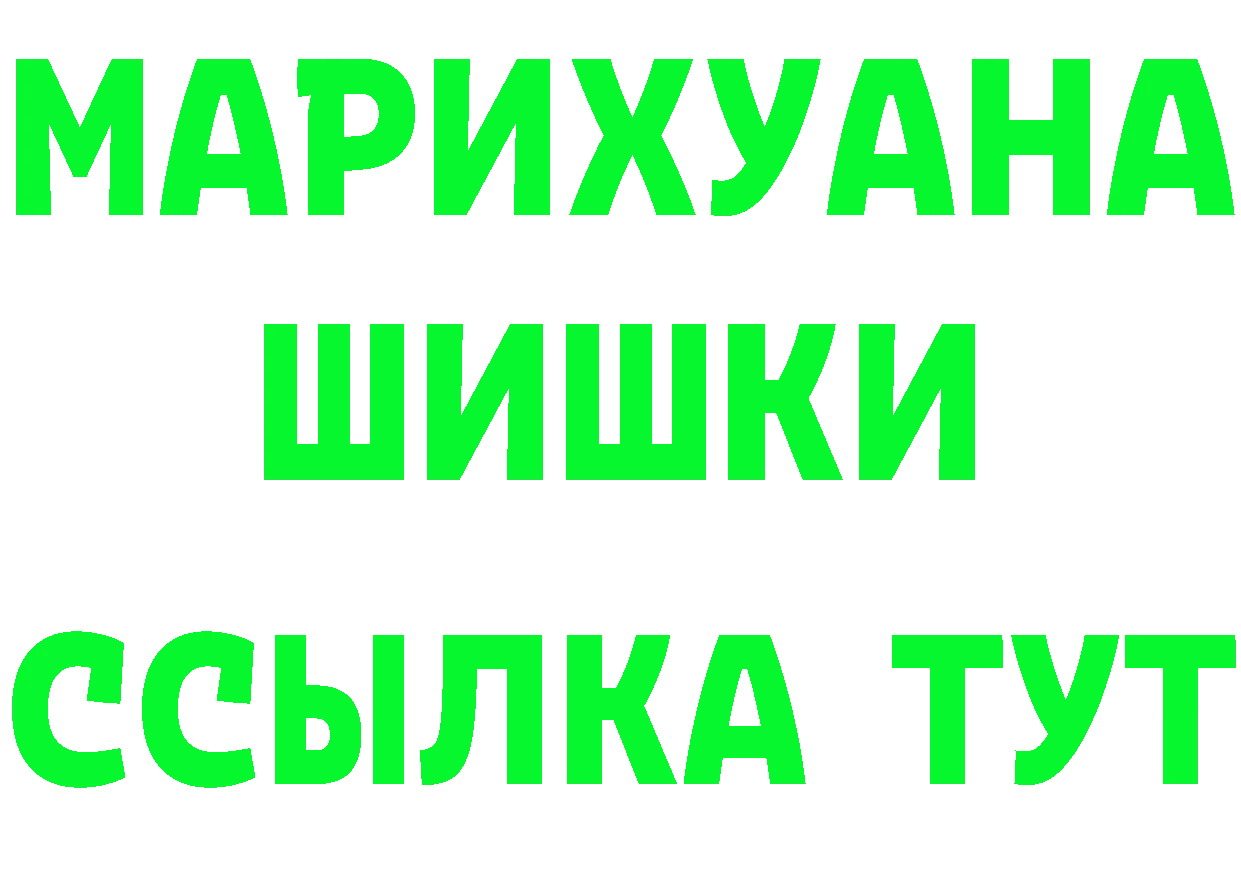 МАРИХУАНА
ШИШКИ
ССЫЛКА ТУТ